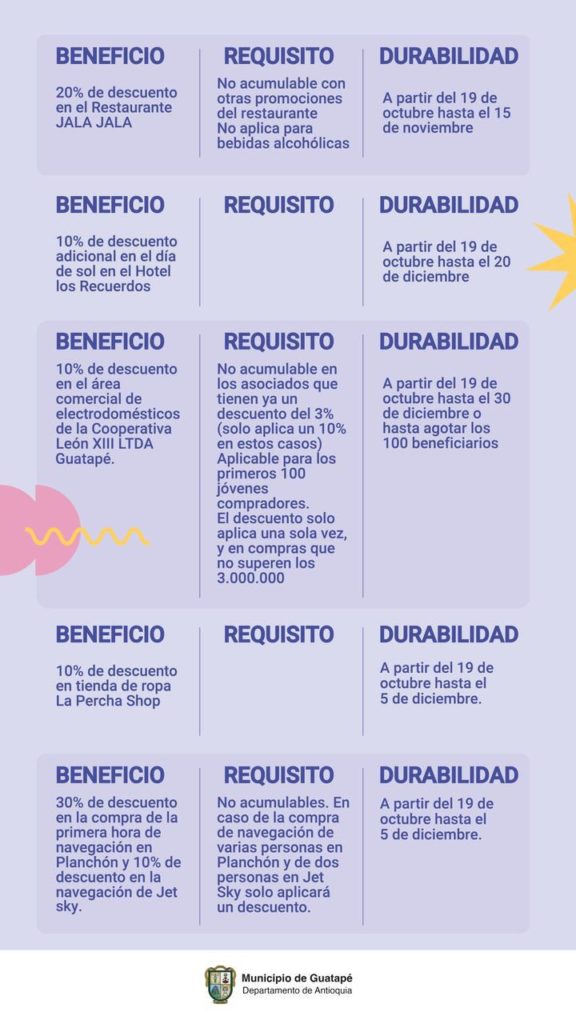 | BENEFICIO | REQUISITO | DURABILIDAD |
|---|---|---|
| 20% de descuento en el Restaurante JALA JALA | No acumulable con otras promociones del restaurante No aplica para bebidas alcohólicas | A partir del 19 de octubre hasta el 15 de noviembre |

| BENEFICIO | REQUISITO | DURABILIDAD |
|---|---|---|
| 10% de descuento adicional en el día de sol en el Hotel los Recuerdos | | A partir del 19 de octubre hasta el 20 de diciembre |

| BENEFICIO | REQUISITO | DURABILIDAD |
|---|---|---|
| 10% de descuento en el área comercial de electrodomésticos de la Cooperativa León XIII LTDA Guatapé. | No acumulable en los asociados que tienen ya un descuento del 3% (solo aplica un 10% en estos casos) Aplicable para los primeros 100 jóvenes compradores. El descuento solo aplica una sola vez, y en compras que no superen los 3.000.000 | A partir del 19 de octubre hasta el 30 de diciembre o hasta agotar los 100 beneficiarios |

| BENEFICIO | REQUISITO | DURABILIDAD |
|---|---|---|
| 10% de descuento en tienda de ropa La Percha Shop | | A partir del 19 de octubre hasta el 5 de diciembre. |

| BENEFICIO | REQUISITO | DURABILIDAD |
|---|---|---|
| 30% de descuento en la compra de la primera hora de navegación en Planchón y 10% de descuento en la navegación de Jet sky. | No acumulables. En caso de la compra de navegación de varias personas en Planchón y de dos personas en Jet Sky solo aplicará un descuento. | A partir del 19 de octubre hasta el 5 de diciembre. |

Municipio de Guatapé
Departamento de Antioquia